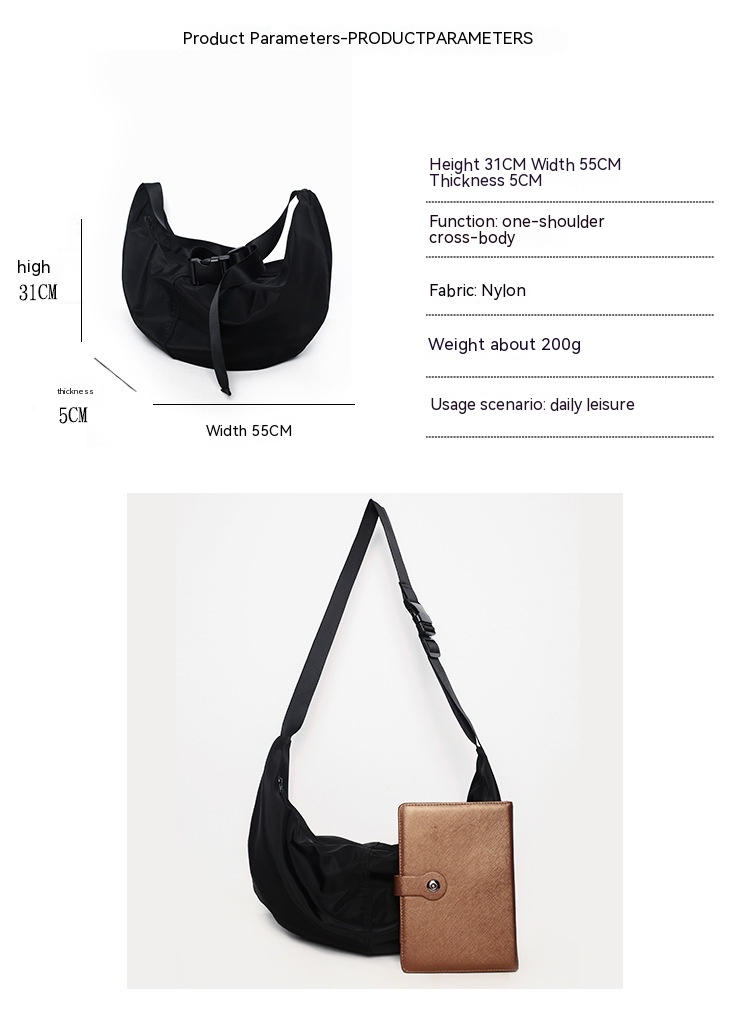 Product Parameters-PRODUCTPARAMETERS

high
31CM

thickness
5CM

Width 55CM

Height 31CM Width 55CM
Thickness 5CM

Function: one-shoulder
cross-body

Fabric: Nylon

Weight about 200g

Usage scenario: daily leisure